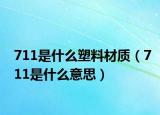 711是什么塑料材质（711是什么意思）